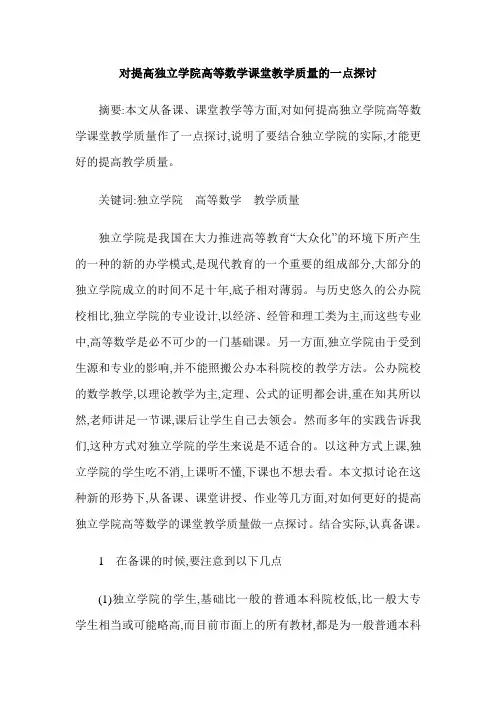 对提高独立学院高等数学课堂教学质量的一点探讨

摘要:本文从备课、课堂教学等方面,对如何提高独立学院高等数学课堂教学质量作了一点探讨,说明了要结合独立学院的实际,才能更好的提高教学质量。

关键词:独立学院　高等数学　教学质量

独立学院是我国在大力推进高等教育“大众化”的环境下所产生的一种的新的办学模式,是现代教育的一个重要的组成部分,大部分的独立学院成立的时间不足十年,底子相对薄弱。与历史悠久的公办院校相比,独立学院的专业设计,以经济、经管和理工类为主,而这些专业中,高等数学是必不可少的一门基础课。另一方面,独立学院由于受到生源和专业的影响,并不能照搬公办本科院校的教学方法。公办院校的数学教学,以理论教学为主,定理、公式的证明都会讲,重在知其所以然,老师讲足一节课,课后让学生自己去领会。然而多年的实践告诉我们,这种方式对独立学院的学生来说是不适合的。以这种方式上课,独立学院的学生吃不消,上课听不懂,下课也不想去看。本文拟讨论在这种新的形势下,从备课、课堂讲授、作业等几方面,对如何更好的提高独立学院高等数学的课堂教学质量做一点探讨。结合实际,认真备课。

1　在备课的时候,要注意到以下几点

(1)独立学院的学生,基础比一般的普通本科院校低,比一般大专学生相当或可能略高,而目前市面上的所有教材,都是为一般普通本科